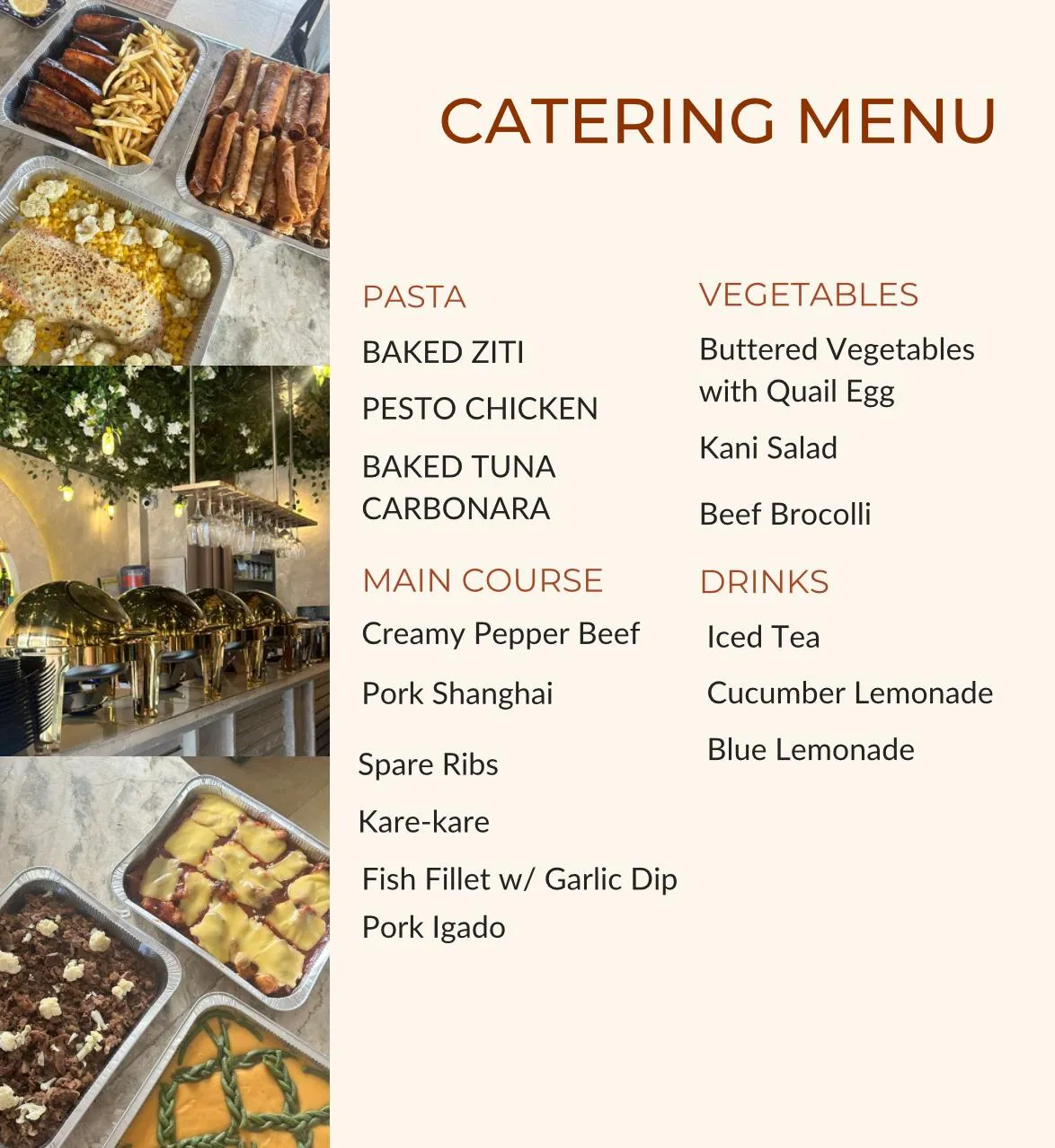 CATERING MENU

PASTA

BAKED ZITI

PESTO CHICKEN

BAKED TUNA CARBONARA

MAIN COURSE

Creamy Pepper Beef

Pork Shanghai

Spare Ribs

Kare-kare

Fish Fillet w/ Garlic Dip

Pork Igado

VEGETABLES

Buttered Vegetables with Quail Egg

Kani Salad

Beef Brocolli

DRINKS

Iced Tea

Cucumber Lemonade

Blue Lemonade